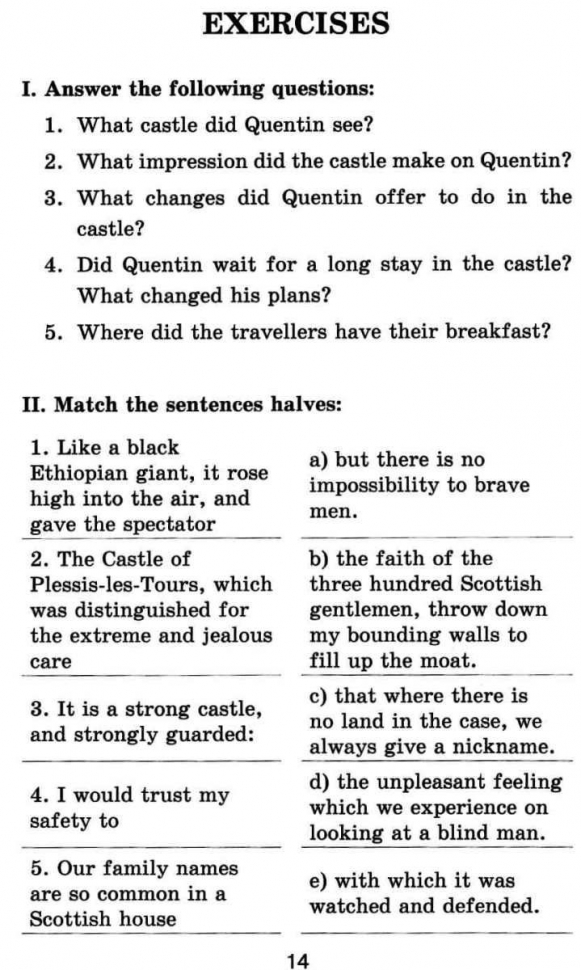 EXERCISES

I. Answer the following questions:

1. What castle did Quentin see?
2. What impression did the castle make on Quentin?
3. What changes did Quentin offer to do in the castle?
4. Did Quentin wait for a long stay in the castle? What changed his plans?
5. Where did the travellers have their breakfast?

II. Match the sentences halves:

| | |
|---|---|
| 1. Like a black Ethiopian giant, it rose high into the air, and gave the spectator | a) but there is no impossibility to brave men. |
| 2. The Castle of Plessis-les-Tours, which was distinguished for the extreme and jealous care | b) the faith of the three hundred Scottish gentlemen, throw down my bounding walls to fill up the moat. |
| 3. It is a strong castle, and strongly guarded: | c) that where there is no land in the case, we always give a nickname. |
| 4. I would trust my safety to | d) the unpleasant feeling which we experience on looking at a blind man. |
| 5. Our family names are so common in a Scottish house | e) with which it was watched and defended. |

14